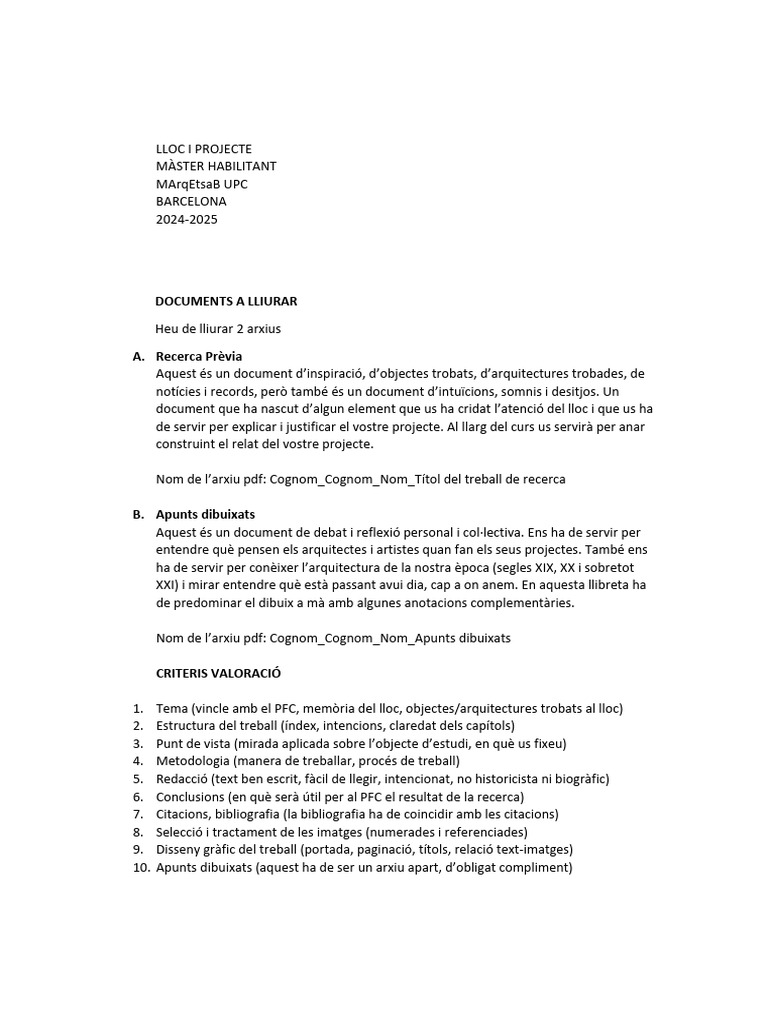 LLOC I PROJECTE
MÀSTER HABILITANT
MArqEtsaB UPC
BARCELONA
2024-2025

DOCUMENTS A LLIURAR

Heu de lliurar 2 arxius

A. Recerca Prèvia
Aquest és un document d'inspiració, d'objectes trobats, d'arquitectures trobades, de notícies i records, però també és un document d'intuïcions, somnis i desitjos. Un document que ha nascut d'algun element que us ha cridat l'atenció del lloc i que us ha de servir per explicar i justificar el vostre projecte. Al llarg del curs us servirà per anar construint el relat del vostre projecte.

Nom de l'arxiu pdf: Cognom_Cognom_Nom_Títol del treball de recerca

B. Apunts dibuixats
Aquest és un document de debat i reflexió personal i col·lectiva. Ens ha de servir per entendre què pensen els arquitectes i artistes quan fan els seus projectes. També ens ha de servir per conèixer l'arquitectura de la nostra època (segles XIX, XX i sobretot XXI) i mirar entendre què està passant avui dia, cap a on anem. En aquesta llibreta ha de predominar el dibuix a mà amb algunes anotacions complementàries.

Nom de l'arxiu pdf: Cognom_Cognom_Nom_Apunts dibuixats

CRITERIS VALORACIÓ

1. Tema (vincle amb el PFC, memòria del lloc, objectes/arquitectures trobats al lloc)
2. Estructura del treball (índex, intencions, claredat dels capítols)
3. Punt de vista (mirada aplicada sobre l'objecte d'estudi, en què us fixeu)
4. Metodologia (manera de treballar, procés de treball)
5. Redacció (text ben escrit, fàcil de llegir, intencionat, no historicista ni biogràfic)
6. Conclusions (en què serà útil per al PFC el resultat de la recerca)
7. Citacions, bibliografia (la bibliografia ha de coincidir amb les citacions)
8. Selecció i tractament de les imatges (numerades i referenciades)
9. Disseny gràfic del treball (portada, paginació, títols, relació text-imatges)
10. Apunts dibuixats (aquest ha de ser un arxiu apart, d'obligat compliment)